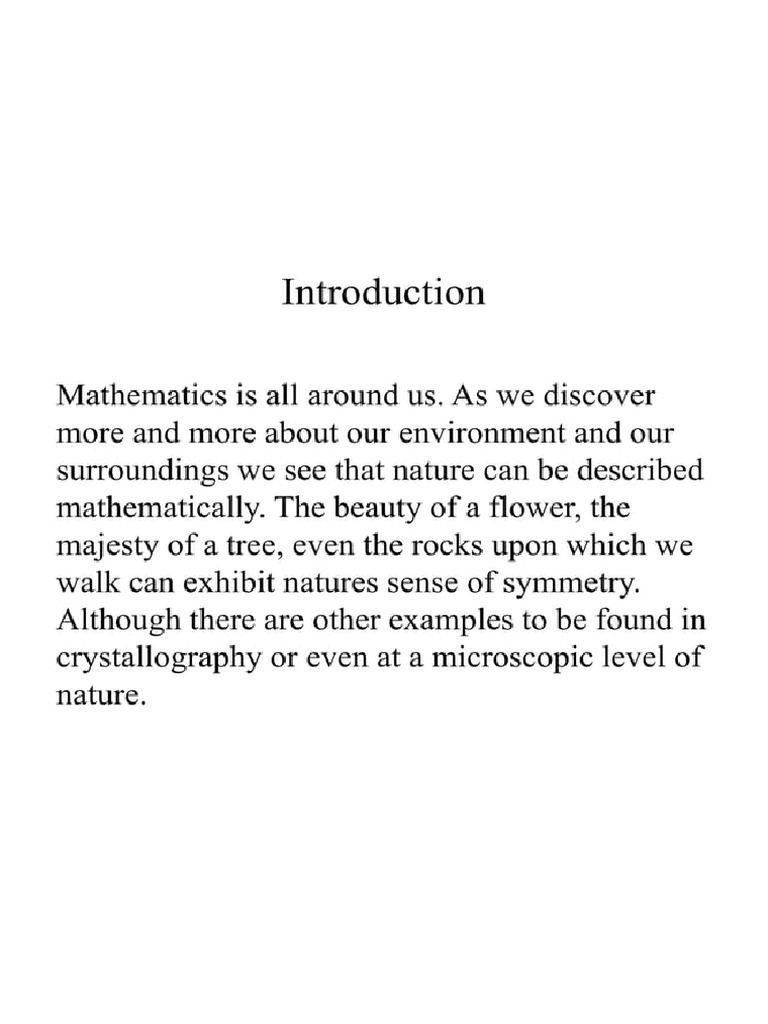 Introduction

Mathematics is all around us. As we discover more and more about our environment and our surroundings we see that nature can be described mathematically. The beauty of a flower, the majesty of a tree, even the rocks upon which we walk can exhibit natures sense of symmetry. Although there are other examples to be found in crystallography or even at a microscopic level of nature.